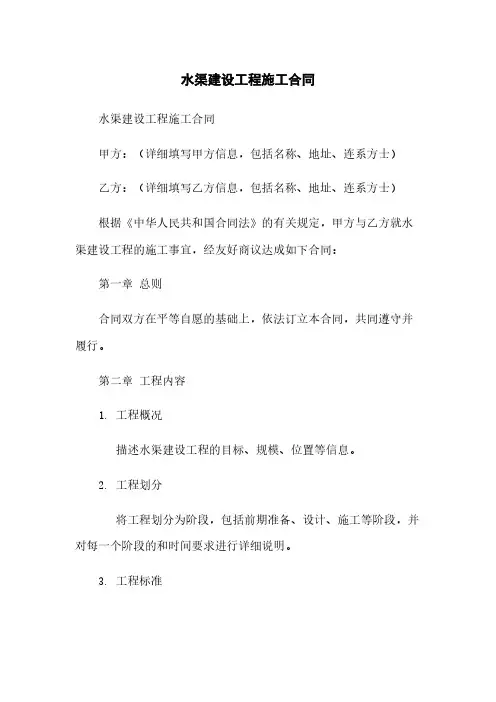 水渠建设工程施工合同

水渠建设工程施工合同

甲方：（详细填写甲方信息，包括名称、地址、连系方士）

乙方：（详细填写乙方信息，包括名称、地址、连系方士）

根据《中华人民共和国合同法》的有关规定，甲方与乙方就水渠建设工程的施工事宜，经友好商议达成如下合同：

第一章 总则

合同双方在平等自愿的基础上，依法订立本合同，共同遵守并履行。

第二章 工程内容

1. 工程概况

描述水渠建设工程的目标、规模、位置等信息。

2. 工程划分

将工程划分为阶段，包括前期准备、设计、施工等阶段，并对每一个阶段的和时间要求进行详细说明。

3. 工程标准